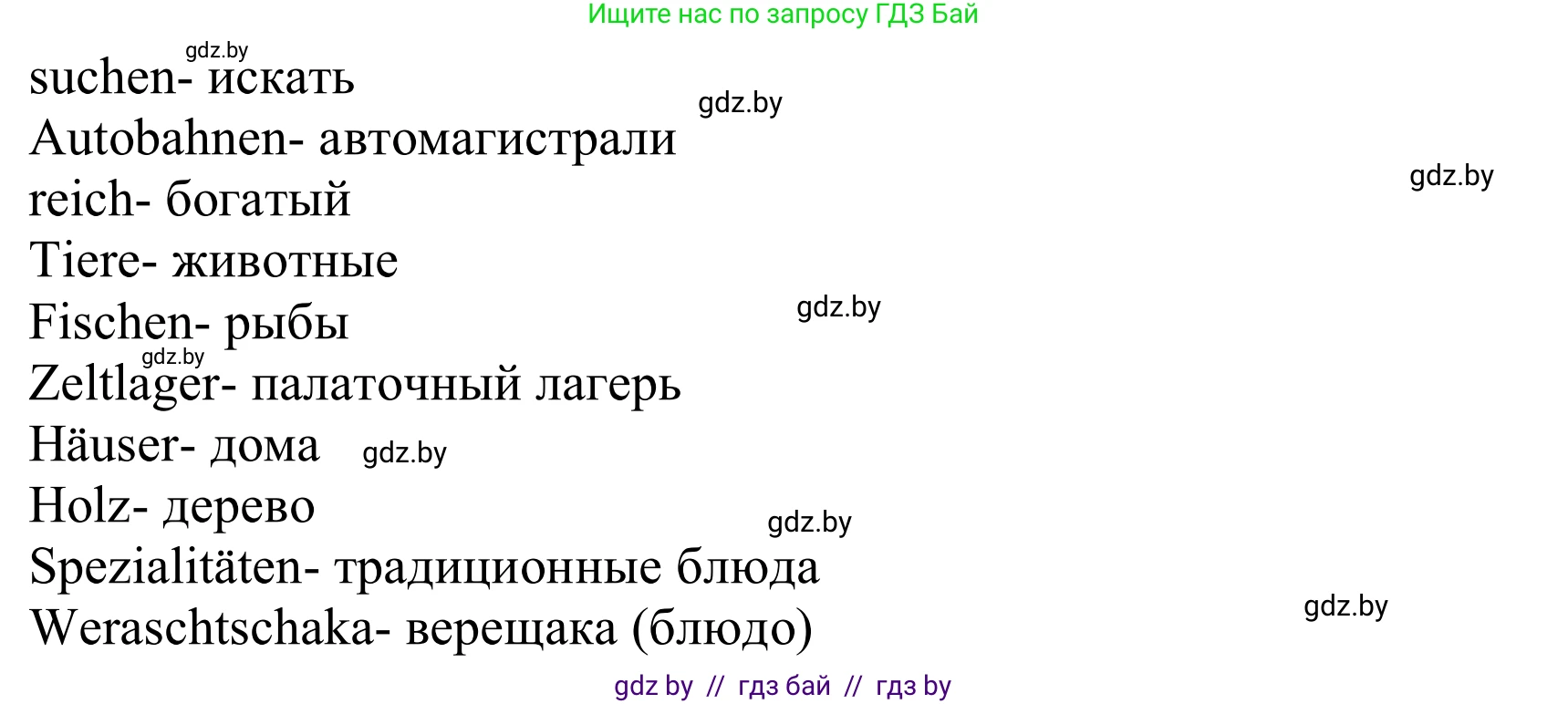 Ищите нас по запросу ГДЗ Бай

gdz.by

suchen- искать

gdz.by

Autobahnen- автомагистрали

gdz.by

reich- богатый

Tiere- животные

gdz.by

Fischen- рыбы

gdz.by

Zeltlager- палаточный лагерь

Häuser- дома gdz.by

Holz- дерево

gdz.by

Spezialitäten- традиционные блюда

gdz.by

Weraschtschaka- верещака (блюдо)

gdz by // гдз бай // гдз by